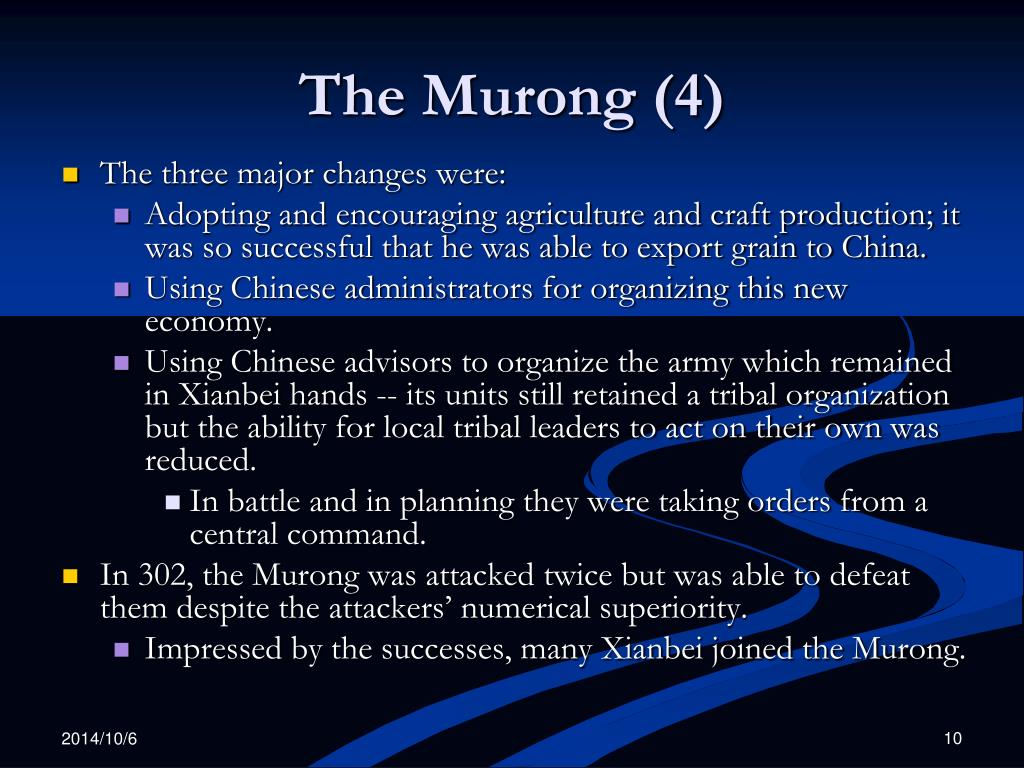 The Murong (4)

The three major changes were:

Adopting and encouraging agriculture and craft production; it was so successful that he was able to export grain to China.

Using Chinese administrators for organizing this new economy.

Using Chinese advisors to organize the army which remained in Xianbei hands -- its units still retained a tribal organization but the ability for local tribal leaders to act on their own was reduced.

In battle and in planning they were taking orders from a central command.

In 302, the Murong was attacked twice but was able to defeat them despite the attackers’ numerical superiority.

Impressed by the successes, many Xianbei joined the Murong.

2014/10/6

10